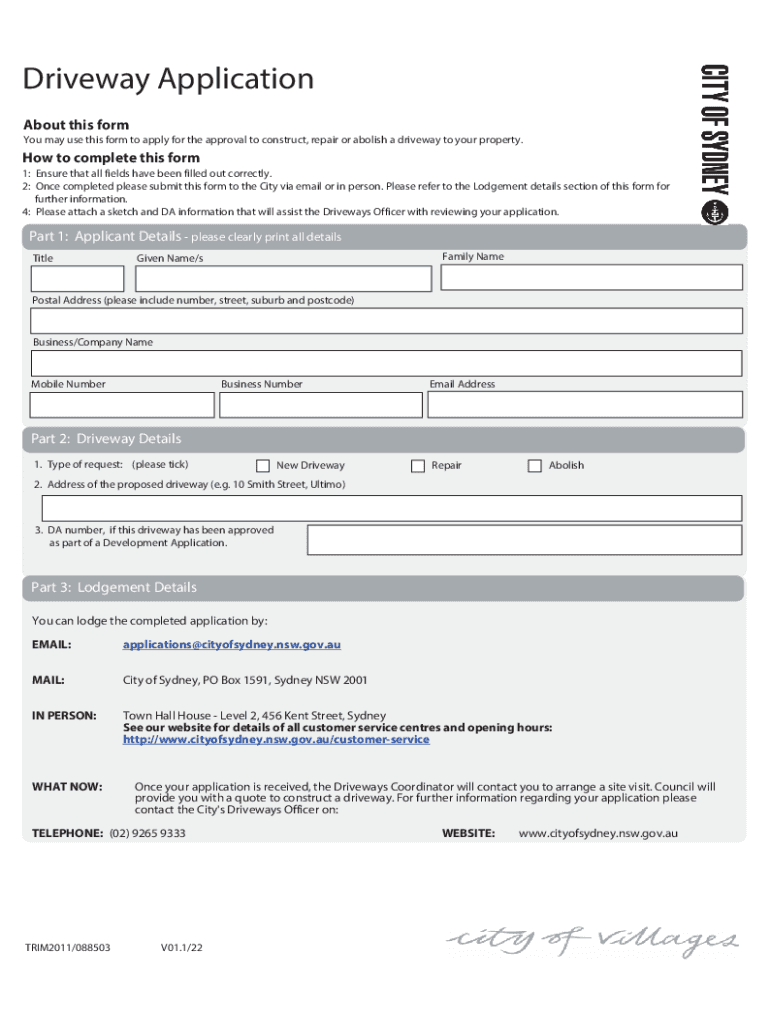 Driveway Application

CITY OF SYDNEY

About this form
You may use this form to apply for the approval to construct, repair or abolish a driveway to your property.

How to complete this form
1: Ensure that all fields have been filled out correctly.
2: Once completed please submit this form to the City via email or in person. Please refer to the Lodgement details section of this form for further information.
4: Please attach a sketch and DA information that will assist the Driveways Officer with reviewing your application.

Part 1: Applicant Details - please clearly print all details

Title
Given Name/s
Family Name

Postal Address (please include number, street, suburb and postcode)

Business/Company Name

Mobile Number
Business Number
Email Address

Part 2: Driveway Details

1. Type of request: (please tick) New Driveway Repair Abolish

2. Address of the proposed driveway (e.g. 10 Smith Street, Ultimo)

3. DA number, if this driveway has been approved as part of a Development Application.

Part 3: Lodgement Details

You can lodge the completed application by:

EMAIL: applications@cityofsydney.nsw.gov.au

MAIL: City of Sydney, PO Box 1591, Sydney NSW 2001

IN PERSON: Town Hall House - Level 2, 456 Kent Street, Sydney
See our website for details of all customer service centres and opening hours:
http://www.cityofsydney.nsw.gov.au/customer-service

WHAT NOW: Once your application is received, the Driveways Coordinator will contact you to arrange a site visit. Council will provide you with a quote to construct a driveway. For further information regarding your application please contact the City's Driveways Officer on:

TELEPHONE: (02) 9265 9333 WEBSITE: www.cityofsydney.nsw.gov.au

TRIM2011/088503 V01.1/22

city of villages